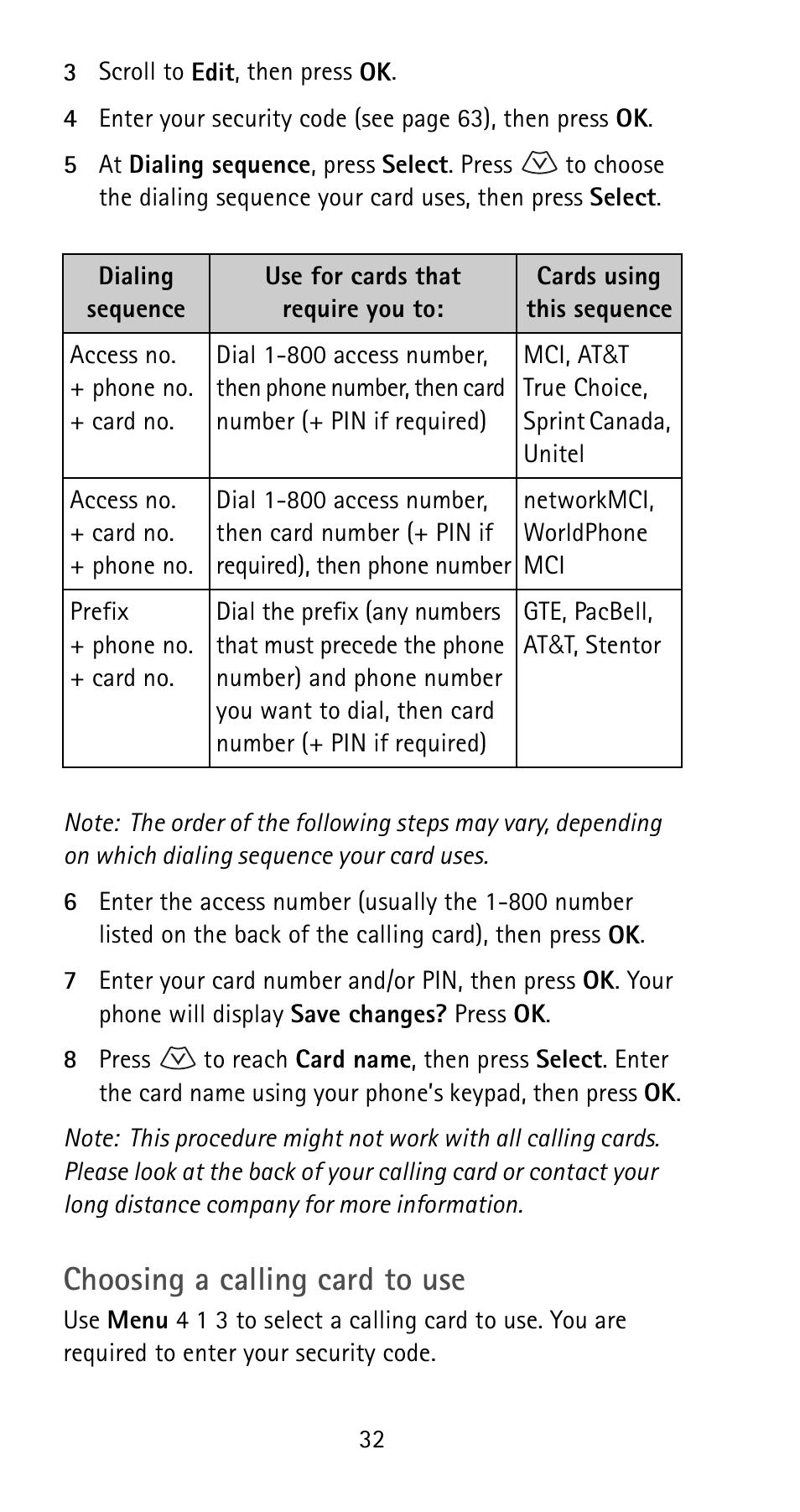 3 Scroll to Edit, then press OK.

4 Enter your security code (see page 63), then press OK.

5 At Dialing sequence, press Select. Press to choose the dialing sequence your card uses, then press Select.

| Dialing sequence | Use for cards that require you to: | Cards using this sequence |
|---|---|---|
| Access no. + phone no. + card no. | Dial 1-800 access number, then phone number, then card number (+ PIN if required) | MCI, AT&T True Choice, Sprint Canada, Unitel |
| Access no. + card no. + phone no. | Dial 1-800 access number, then card number (+ PIN if required), then phone number | networkMCI, WorldPhone MCI |
| Prefix + phone no. + card no. | Dial the prefix (any numbers that must precede the phone number) and phone number you want to dial, then card number (+ PIN if required) | GTE, PacBell, AT&T, Stentor |

Note: The order of the following steps may vary, depending on which dialing sequence your card uses.

6 Enter the access number (usually the 1-800 number listed on the back of the calling card), then press OK.

7 Enter your card number and/or PIN, then press OK. Your phone will display Save changes? Press OK.

8 Press to reach Card name, then press Select. Enter the card name using your phone's keypad, then press OK.

Note: This procedure might not work with all calling cards. Please look at the back of your calling card or contact your long distance company for more information.

Choosing a calling card to use

Use Menu 4 1 3 to select a calling card to use. You are required to enter your security code.

32